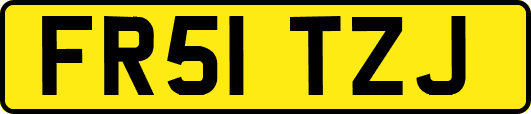 FR51 TZJ